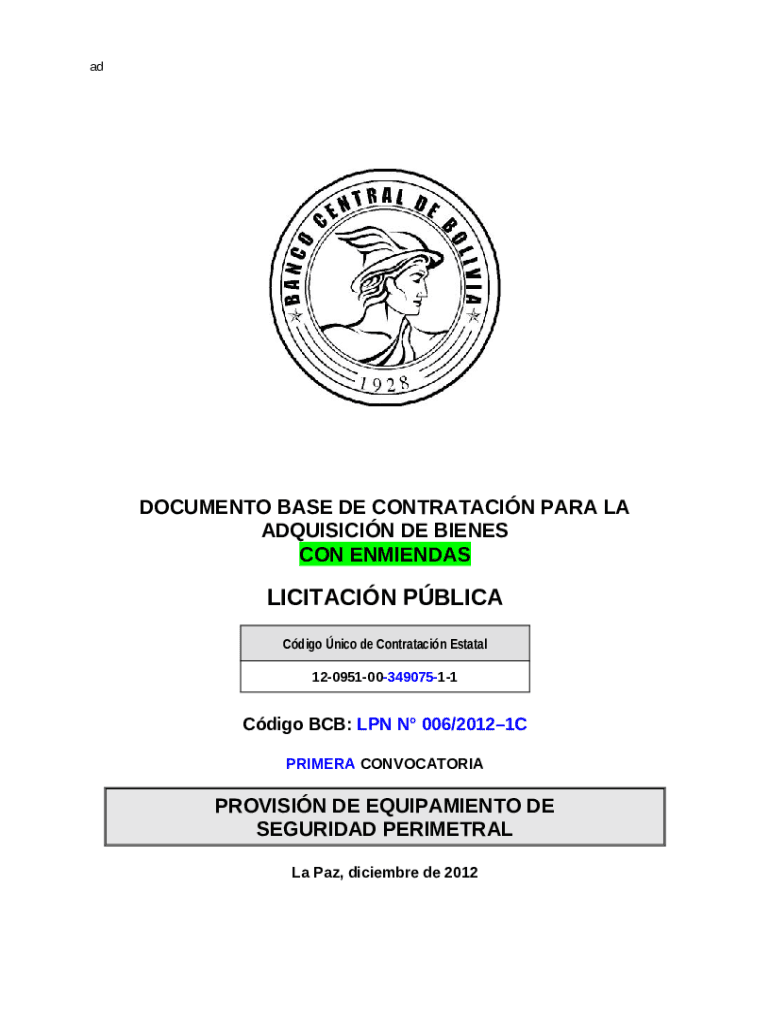 ad

BANCO CENTRAL DE BOLIVIA
1928

DOCUMENTO BASE DE CONTRATACIÓN PARA LA ADQUISICIÓN DE BIENES
CON ENMIENDAS

LICITACIÓN PÚBLICA

| Código Único de Contratación Estatal |
|---|
| 12-0951-00-349075-1-1 |

Código BCB: LPN N° 006/2012–1C

PRIMERA CONVOCATORIA

PROVISIÓN DE EQUIPAMIENTO DE SEGURIDAD PERIMETRAL

La Paz, diciembre de 2012